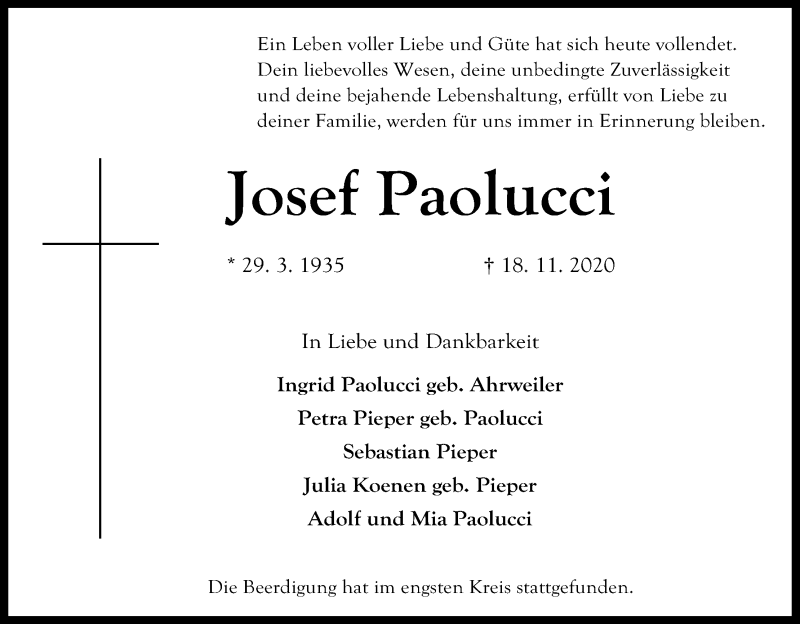 Ein Leben voller Liebe und Güte hat sich heute vollendet. Dein liebevolles Wesen, deine unbedingte Zuverlässigkeit und deine bejahende Lebenshaltung, erfüllt von Liebe zu deiner Familie, werden für uns immer in Erinnerung bleiben.

Josef Paolucci

* 29. 3. 1935 † 18. 11. 2020

In Liebe und Dankbarkeit

Ingrid Paolucci geb. Ahrweiler
Petra Pieper geb. Paolucci
Sebastian Pieper
Julia Koenen geb. Pieper
Adolf und Mia Paolucci

Die Beerdigung hat im engsten Kreis stattgefunden.